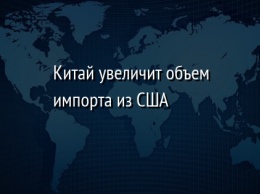 Китай увеличит объем импорта из США